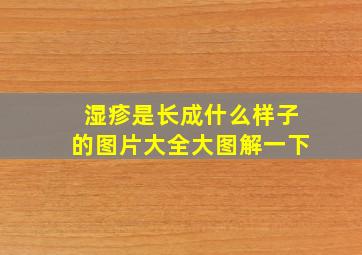 湿疹是长成什么样子的图片大全大图解一下